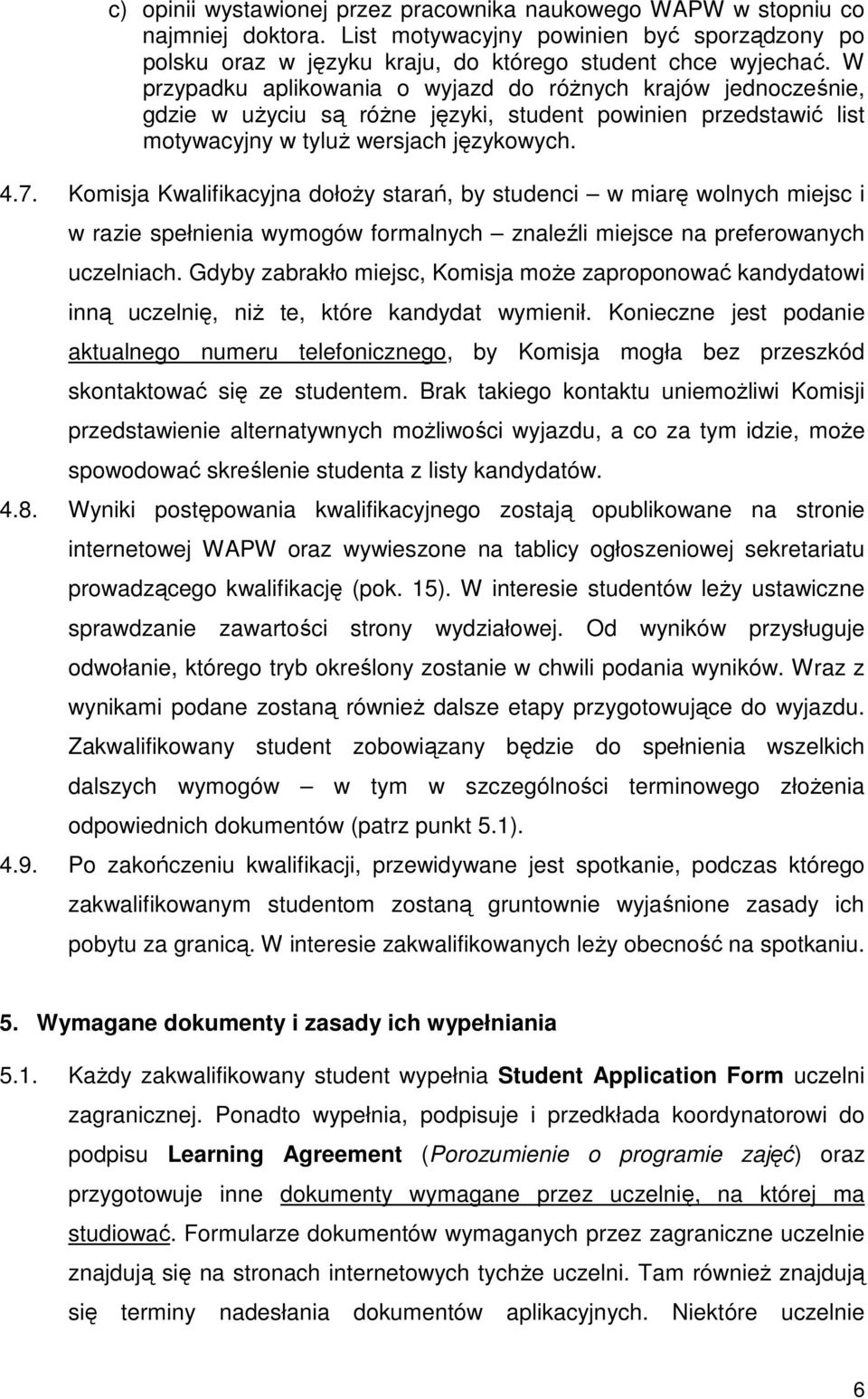 c) opinii wystawionej przez pracownika naukowego WAPW w stopniu co najmniej doktora. List motywacyjny powinien być sporządzony po polsku oraz w języku kraju, do którego student chce wyjechać. W przypadku aplikowania o wyjazd do różnych krajów jednocześnie, gdzie w użyciu są różne języki, student powinien przedstawić list motywacyjny w tyluż wersjach językowych.

4.7. Komisja Kwalifikacyjna dołoży starań, by studenci – w miarę wolnych miejsc i w razie spełnienia wymogów formalnych – znaleźli miejsce na preferowanych uczelniach. Gdyby zabrakło miejsc, Komisja może zaproponować kandydatowi inną uczelnię, niż te, które kandydat wymienił. Konieczne jest podanie aktualnego numeru telefonicznego, by Komisja mogła bez przeszkód skontaktować się ze studentem. Brak takiego kontaktu uniemożliwi Komisji przedstawienie alternatywnych możliwości wyjazdu, a co za tym idzie, może spowodować skreślenie studenta z listy kandydatów.

4.8. Wyniki postępowania kwalifikacyjnego zostają opublikowane na stronie internetowej WAPW oraz wywieszone na tablicy ogłoszeniowej sekretariatu prowadzącego kwalifikację (pok. 15). W interesie studentów leży ustawiczne sprawdzanie zawartości strony wydziałowej. Od wyników przysługuje odwołanie, którego tryb określony zostanie w chwili podania wyników. Wraz z wynikami podane zostaną również dalsze etapy przygotowujące do wyjazdu. Zakwalifikowany student zobowiązany będzie do spełnienia wszelkich dalszych wymogów – w tym w szczególności terminowego złożenia odpowiednich dokumentów (patrz punkt 5.1).

4.9. Po zakończeniu kwalifikacji, przewidywane jest spotkanie, podczas którego zakwalifikowanym studentom zostaną gruntownie wyjaśnione zasady ich pobytu za granicą. W interesie zakwalifikowanych leży obecność na spotkaniu.

5. Wymagane dokumenty i zasady ich wypełniania

5.1. Każdy zakwalifikowany student wypełnia Student Application Form uczelni zagranicznej. Ponadto wypełnia, podpisuje i przedkłada koordynatorowi do podpisu Learning Agreement (Porozumienie o programie zajęć) oraz przygotowuje inne dokumenty wymagane przez uczelnię, na której ma studiować. Formularze dokumentów wymaganych przez zagraniczne uczelnie znajdują się na stronach internetowych tychże uczelni. Tam również znajdują się terminy nadesłania dokumentów aplikacyjnych. Niektóre uczelnie

6